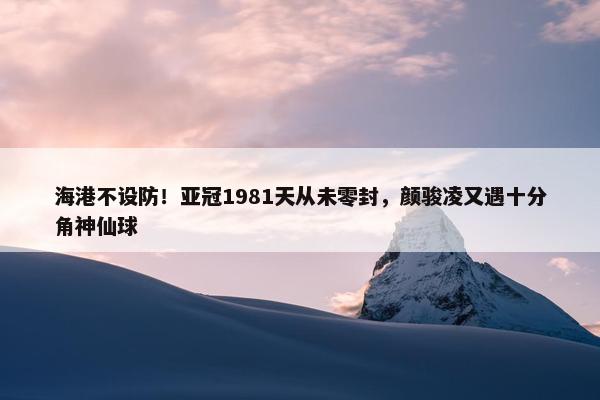 海港不设防！亚冠1981天从未零封，颜骏凌又遇十分角神仙球